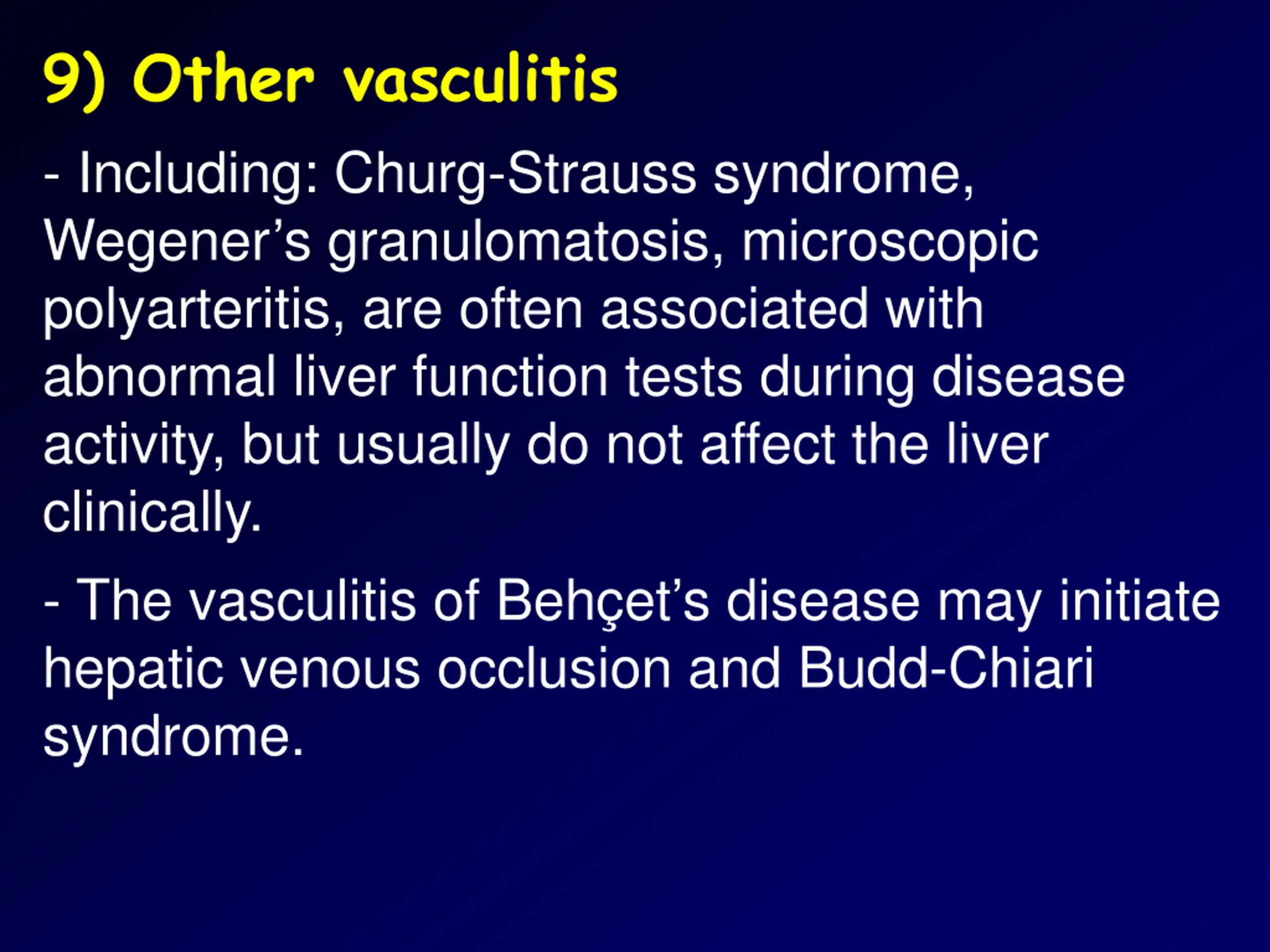 9) Other vasculitis

- Including: Churg-Strauss syndrome, Wegener’s granulomatosis, microscopic polyarteritis, are often associated with abnormal liver function tests during disease activity, but usually do not affect the liver clinically.

- The vasculitis of Behçet’s disease may initiate hepatic venous occlusion and Budd-Chiari syndrome.